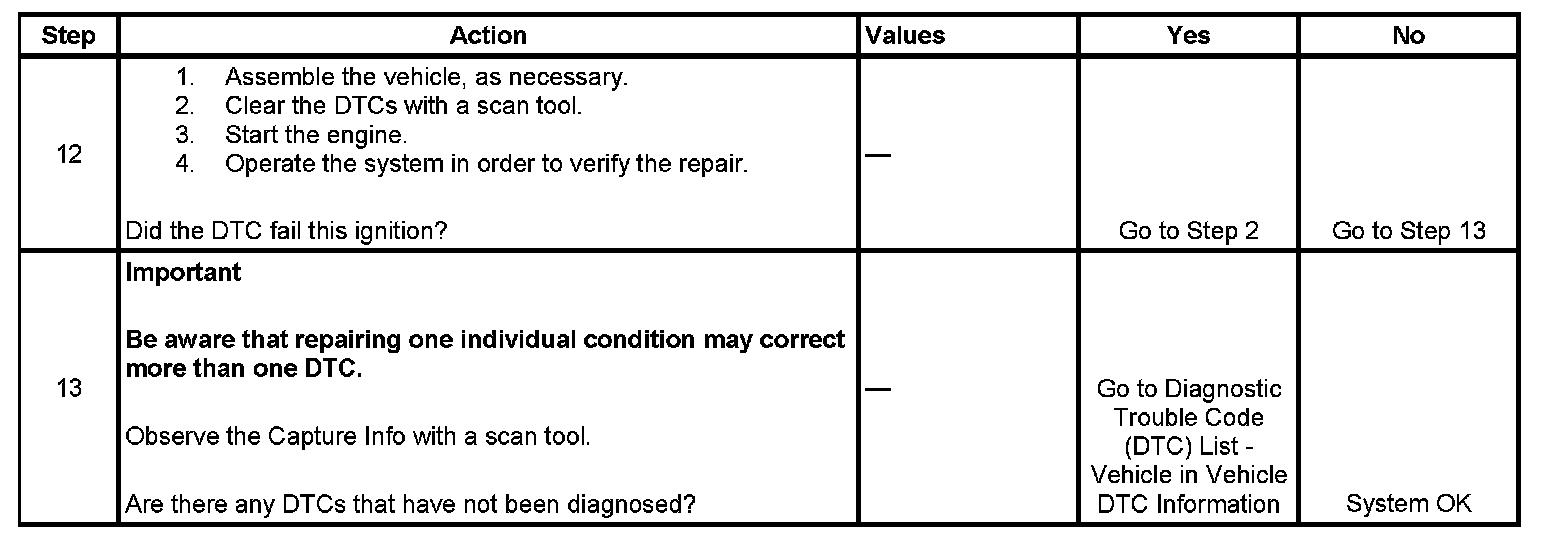 | Step | Action | Values | Yes | No |
|---|---|---|---|---|
| 12 | 1. Assemble the vehicle, as necessary. 2. Clear the DTCs with a scan tool. 3. Start the engine. 4. Operate the system in order to verify the repair. Did the DTC fail this ignition? | — | Go to Step 2 | Go to Step 13 |
| 13 | Important Be aware that repairing one individual condition may correct more than one DTC. Observe the Capture Info with a scan tool. Are there any DTCs that have not been diagnosed? | — | Go to Diagnostic Trouble Code (DTC) List - Vehicle in Vehicle DTC Information | System OK |